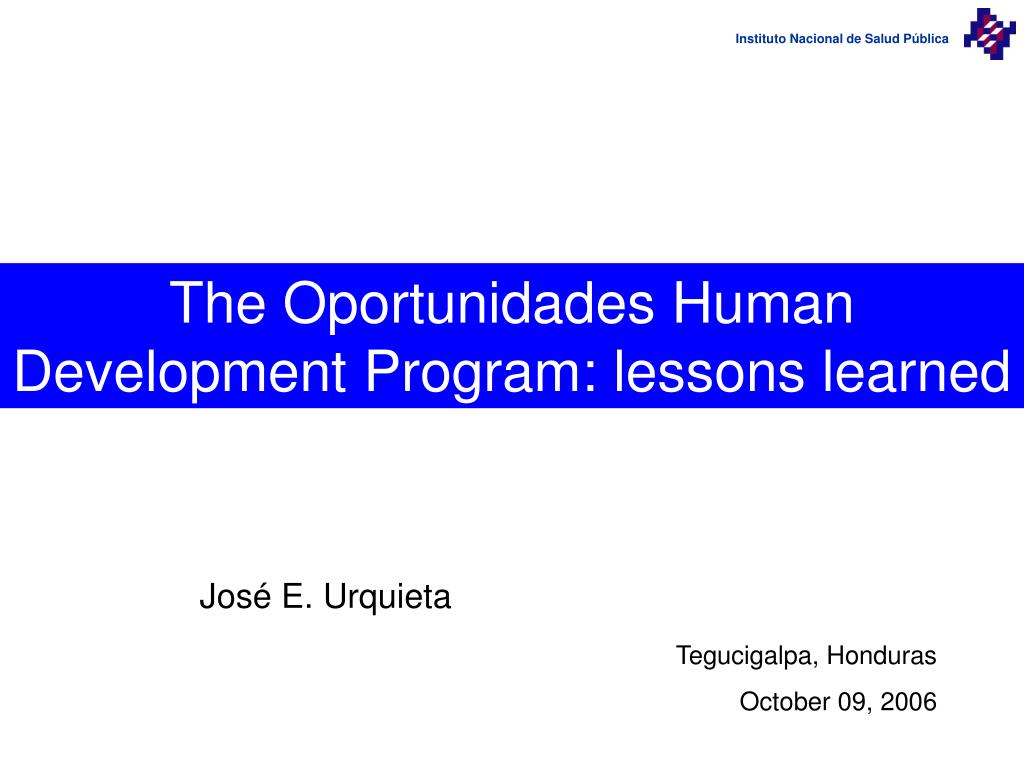 Instituto Nacional de Salud Pública

The Oportunidades Human Development Program: lessons learned

José E. Urquieta

Tegucigalpa, Honduras

October 09, 2006